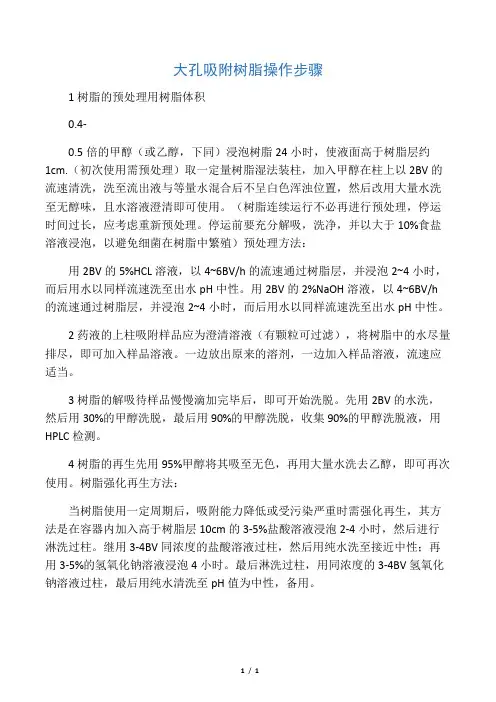 大孔吸附树脂操作步骤

1 树脂的预处理用树脂体积

0.4-

0.5 倍的甲醇（或乙醇，下同）浸泡树脂 24 小时，使液面高于树脂层约 1cm.（初次使用需预处理）取一定量树脂湿法装柱，加入甲醇在柱上以 2BV 的流速清洗，洗至流出液与等量水混合后不呈白色浑浊位置，然后改用大量水洗至无醇味，且水溶液澄清即可使用。（树脂连续运行不必再进行预处理，停运时间过长，应考虑重新预处理。停运前要充分解吸，洗净，并以大于 10%食盐溶液浸泡，以避免细菌在树脂中繁殖）预处理方法：

用 2BV 的 5%HCL 溶液，以 4~6BV/h 的流速通过树脂层，并浸泡 2~4 小时，而后用水以同样流速洗至出水 pH 中性。用 2BV 的 2%NaOH 溶液，以 4~6BV/h 的流速通过树脂层，并浸泡 2~4 小时，而后用水以同样流速洗至出水 pH 中性。

2 药液的上柱吸附样品应为澄清溶液（有颗粒可过滤），将树脂中的水尽量排尽，即可加入样品溶液。一边放出原来的溶剂，一边加入样品溶液，流速应适当。

3 树脂的解吸待样品慢慢滴加完毕后，即可开始洗脱。先用 2BV 的水洗，然后用 30%的甲醇洗脱，最后用 90%的甲醇洗脱，收集 90%的甲醇洗脱液，用 HPLC 检测。

4 树脂的再生先用 95%甲醇将其吸至无色，再用大量水洗去乙醇，即可再次使用。树脂强化再生方法：

当树脂使用一定周期后，吸附能力降低或受污染严重时需强化再生，其方法是在容器内加入高于树脂层 10cm 的 3-5%盐酸溶液浸泡 2-4 小时，然后进行淋洗过柱。继用 3-4BV 同浓度的盐酸溶液过柱，然后用纯水洗至接近中性；再用 3-5%的氢氧化钠溶液浸泡 4 小时。最后淋洗过柱，用同浓度的 3-4BV 氢氧化钠溶液过柱，最后用纯水清洗至 pH 值为中性，备用。

1 / 1